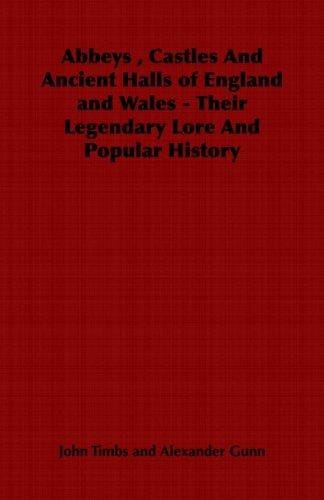 Abbeys , Castles And Ancient Halls of England and Wales - Their Legendary Lore And Popular History

John Timbs and Alexander Gunn